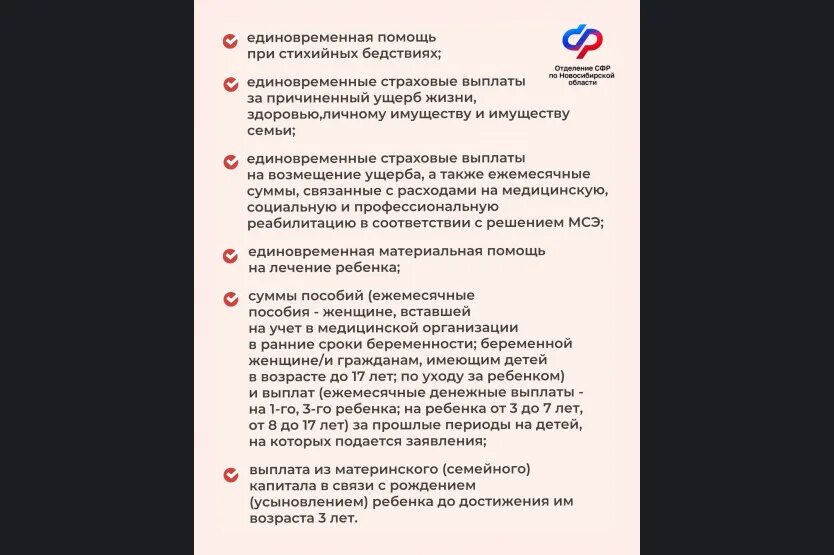 Отделение СФР по Новосибирской области

единовременная помощь при стихийных бедствиях;

единовременные страховые выплаты за причиненный ущерб жизни, здоровью,личному имуществу и имуществу семьи;

единовременные страховые выплаты на возмещение ущерба, а также ежемесячные суммы, связанные с расходами на медицинскую, социальную и профессиональную реабилитацию в соответствии с решением МСЭ;

единовременная материальная помощь на лечение ребенка;

суммы пособий (ежемесячные пособия - женщине, вставшей на учет в медицинской организации в ранние сроки беременности; беременной женщине/и гражданам, имеющим детей в возрасте до 17 лет; по уходу за ребенком) и выплат (ежемесячные денежные выплаты - на 1-го, 3-го ребенка; на ребенка от 3 до 7 лет, от 8 до 17 лет) за прошлые периоды на детей, на которых подается заявления;

выплата из материнского (семейного) капитала в связи с рождением (усыновлением) ребенка до достижения им возраста 3 лет.